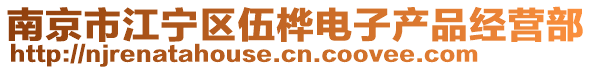 南京市江宁区伍桦电子产品经营部
http://njrenatahouse.cn.coovee.com